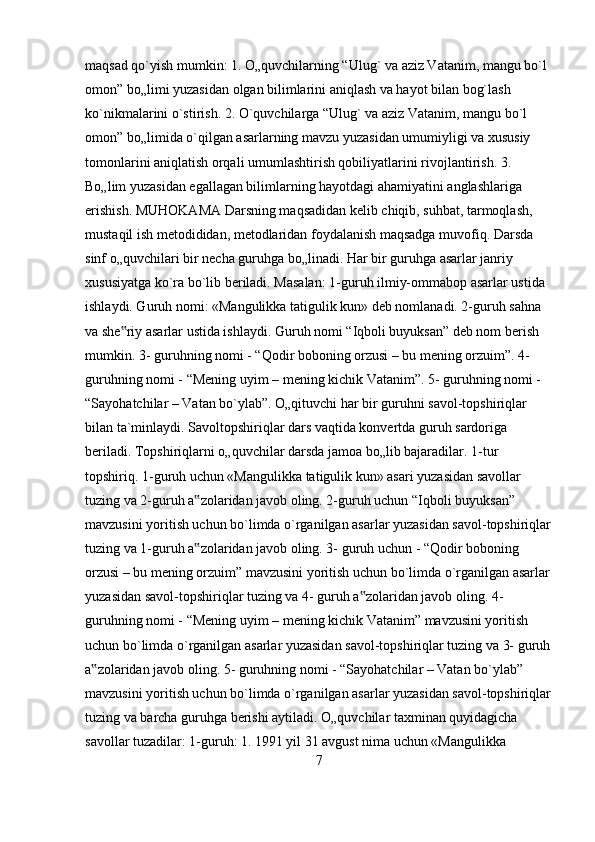 maqsad qo`yish mumkin: 1. O„quvchilarning “Ulug` va aziz Vatanim, mangu bo`l omon” bo„limi yuzasidan olgan bilimlarini aniqlash va hayot bilan bog`lash ko`nikmalarini o`stirish. 2. O`quvchilarga “Ulug` va aziz Vatanim, mangu bo`l omon” bo„limida o`qilgan asarlarning mavzu yuzasidan umumiyligi va xususiy tomonlarini aniqlatish orqali umumlashtirish qobiliyatlarini rivojlantirish. 3. Bo„lim yuzasidan egallagan bilimlarning hayotdagi ahamiyatini anglashlariga erishish. MUHOKAMA Darsning maqsadidan kelib chiqib, suhbat, tarmoqlash, mustaqil ish metodididan, metodlaridan foydalanish maqsadga muvofiq. Darsda sinf o„quvchilari bir necha guruhga bo„linadi. Har bir guruhga asarlar janriy xususiyatga ko`ra bo`lib beriladi. Masalan: 1-guruh ilmiy-ommabop asarlar ustida ishlaydi. Guruh nomi: «Mangulikka tatigulik kun» deb nomlanadi. 2-guruh sahna va she‟riy asarlar ustida ishlaydi. Guruh nomi “Iqboli buyuksan” deb nom berish mumkin. 3- guruhning nomi - “Qodir boboning orzusi – bu mening orzuim”. 4- guruhning nomi - “Mening uyim – mening kichik Vatanim”. 5- guruhning nomi - “Sayohatchilar – Vatan bo`ylab”. O„qituvchi har bir guruhni savol-topshiriqlar bilan ta`minlaydi. Savoltopshiriqlar dars vaqtida konvertda guruh sardoriga beriladi. Topshiriqlarni o„quvchilar darsda jamoa bo„lib bajaradilar. 1-tur topshiriq. 1-guruh uchun «Mangulikka tatigulik kun» asari yuzasidan savollar tuzing va 2-guruh a‟zolaridan javob oling. 2-guruh uchun “Iqboli buyuksan” mavzusini yoritish uchun bo`limda o`rganilgan asarlar yuzasidan savol-topshiriqlar tuzing va 1-guruh a‟zolaridan javob oling. 3- guruh uchun - “Qodir boboning orzusi – bu mening orzuim” mavzusini yoritish uchun bo`limda o`rganilgan asarlar yuzasidan savol-topshiriqlar tuzing va 4- guruh a‟zolaridan javob oling. 4- guruhning nomi - “Mening uyim – mening kichik Vatanim” mavzusini yoritish uchun bo`limda o`rganilgan asarlar yuzasidan savol-topshiriqlar tuzing va 3- guruh a‟zolaridan javob oling. 5- guruhning nomi - “Sayohatchilar – Vatan bo`ylab” mavzusini yoritish uchun bo`limda o`rganilgan asarlar yuzasidan savol-topshiriqlar tuzing va barcha guruhga berishi aytiladi. O„quvchilar taxminan quyidagicha savollar tuzadilar: 1-guruh: 1. 1991 yil 31 avgust nima uchun «Mangulikka

7